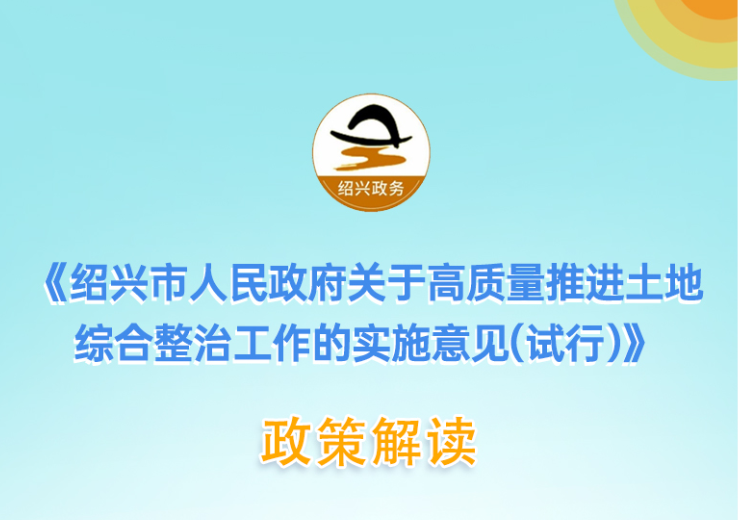 绍兴政务

《绍兴市人民政府关于高质量推进土地综合整治工作的实施意见(试行)》

政策解读